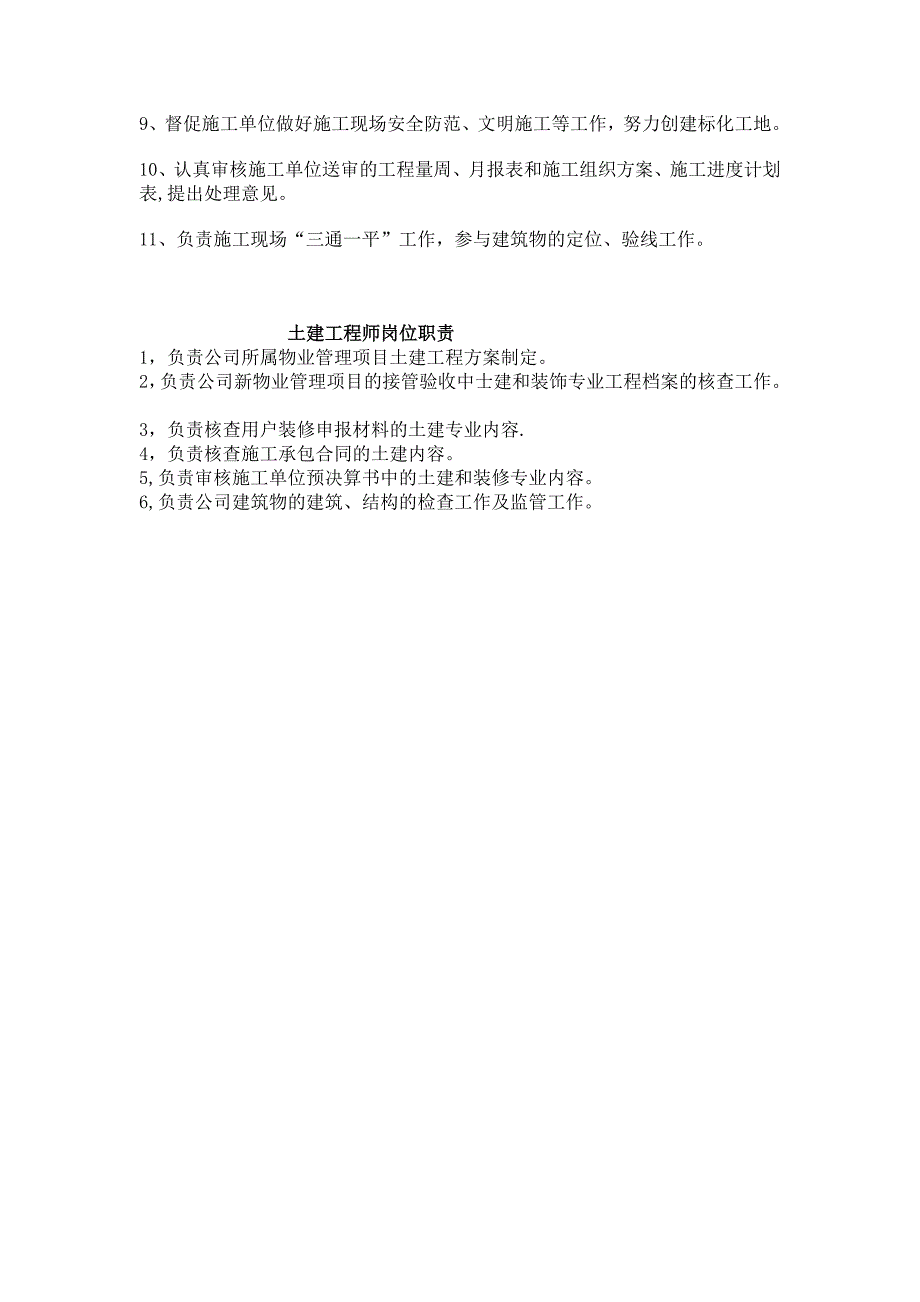 9、督促施工单位做好施工现场安全防范、文明施工等工作，努力创建标化工地。

10、认真审核施工单位送审的工程量周、月报表和施工组织方案、施工进度计划表,提出处理意见。

11、负责施工现场“三通一平”工作，参与建筑物的定位、验线工作。

土建工程师岗位职责
1，负责公司所属物业管理项目土建工程方案制定。
2,负责公司新物业管理项目的接管验收中士建和装饰专业工程档案的核查工作。

3，负责核查用户装修申报材料的土建专业内容.
4，负责核查施工承包合同的土建内容。
5,负责审核施工单位预决算书中的土建和装修专业内容。
6,负责公司建筑物的建筑、结构的检查工作及监管工作。